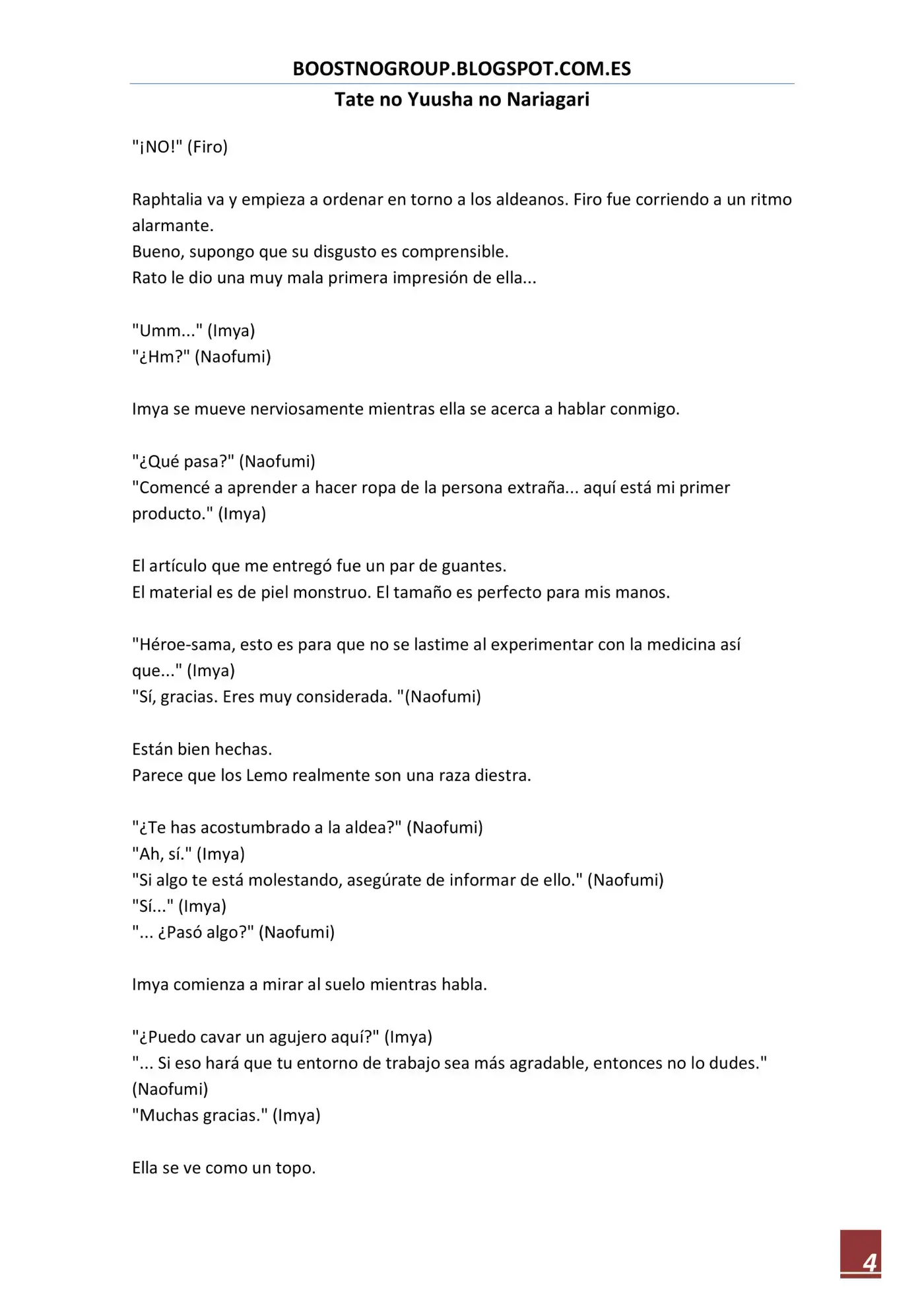 BOOSTNOGROUP.BLOGSPOT.COM.ES
Tate no Yuusha no Nariagari

"¡NO!" (Firo)

Raphtalia va y empieza a ordenar en torno a los aldeanos. Firo fue corriendo a un ritmo alarmante.
Bueno, supongo que su disgusto es comprensible.
Rato le dio una muy mala primera impresión de ella...

"Umm..." (Imya)
"¿Hm?" (Naofumi)

Imya se mueve nerviosamente mientras ella se acerca a hablar conmigo.

"¿Qué pasa?" (Naofumi)
"Comencé a aprender a hacer ropa de la persona extraña... aquí está mi primer producto." (Imya)

El artículo que me entregó fue un par de guantes.
El material es de piel monstruo. El tamaño es perfecto para mis manos.

"Héroe-sama, esto es para que no se lastime al experimentar con la medicina así que..." (Imya)
"Sí, gracias. Eres muy considerada. "(Naofumi)

Están bien hechas.
Parece que los Lemo realmente son una raza diestra.

"¿Te has acostumbrado a la aldea?" (Naofumi)
"Ah, sí." (Imya)
"Si algo te está molestando, asegúrate de informar de ello." (Naofumi)
"Sí..." (Imya)
"... ¿Pasó algo?" (Naofumi)

Imya comienza a mirar al suelo mientras habla.

"¿Puedo cavar un agujero aquí?" (Imya)
"... Si eso hará que tu entorno de trabajo sea más agradable, entonces no lo dudes." (Naofumi)
"Muchas gracias." (Imya)

Ella se ve como un topo.

4